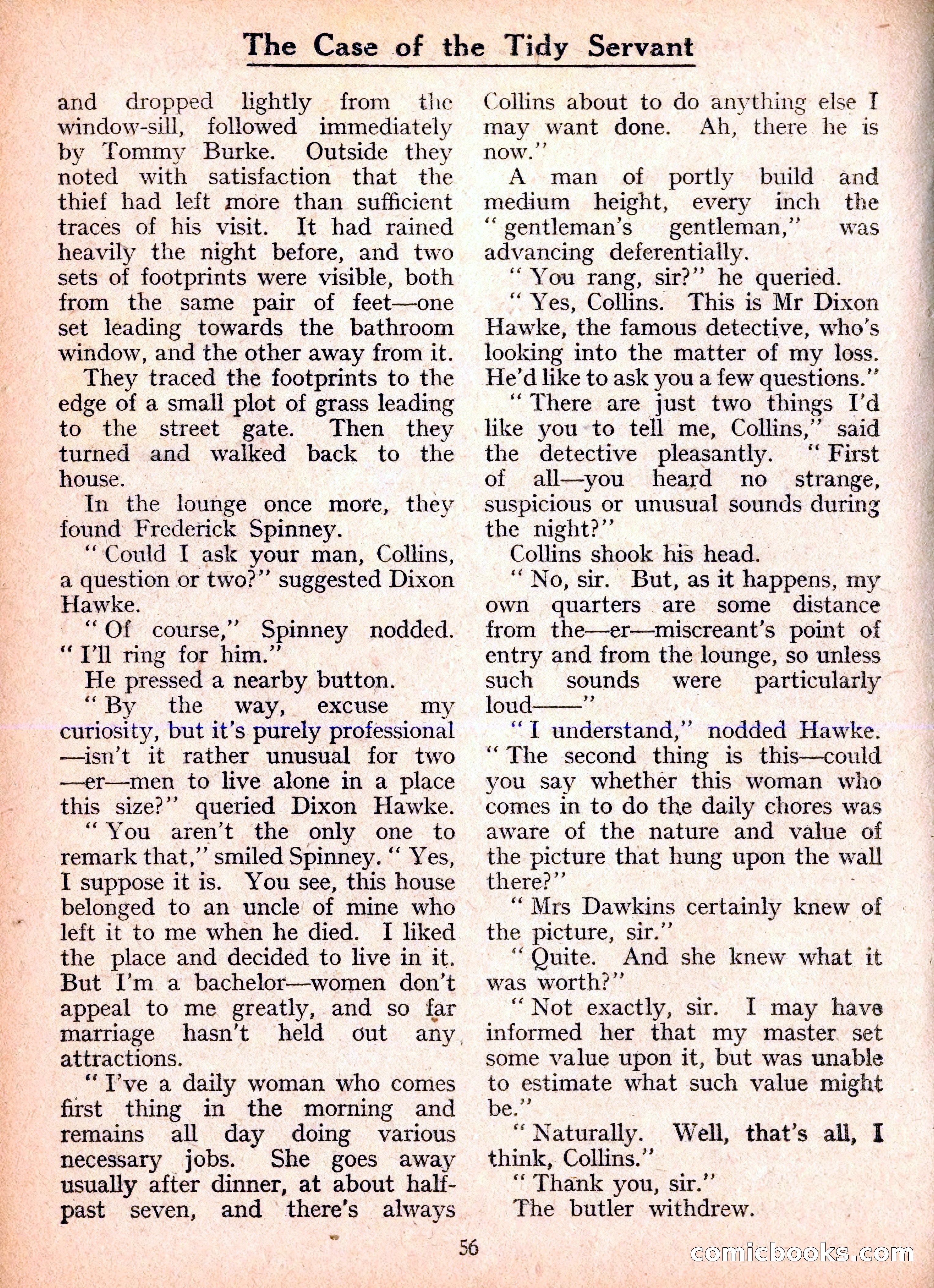 The Case of the Tidy Servant

and dropped lightly from the window-sill, followed immediately by Tommy Burke. Outside they noted with satisfaction that the thief had left more than sufficient traces of his visit. It had rained heavily the night before, and two sets of footprints were visible, both from the same pair of feet—one set leading towards the bathroom window, and the other away from it.

They traced the footprints to the edge of a small plot of grass leading to the street gate. Then they turned and walked back to the house.

In the lounge once more, they found Frederick Spinney.

"Could I ask your man, Collins, a question or two?" suggested Dixon Hawke.

"Of course," Spinney nodded. "I'll ring for him."

He pressed a nearby button.

"By the way, excuse my curiosity, but it's purely professional—isn't it rather unusual for two—er—men to live alone in a place this size?" queried Dixon Hawke.

"You aren't the only one to remark that," smiled Spinney. "Yes, I suppose it is. You see, this house belonged to an uncle of mine who left it to me when he died. I liked the place and decided to live in it. But I'm a bachelor—women don't appeal to me greatly, and so far marriage hasn't held out any attractions.

"I've a daily woman who comes first thing in the morning and remains all day doing various necessary jobs. She goes away usually after dinner, at about half-past seven, and there's always Collins about to do anything else I may want done. Ah, there he is now."

A man of portly build and medium height, every inch the "gentleman's gentleman," was advancing deferentially.

"You rang, sir?" he queried.

"Yes, Collins. This is Mr Dixon Hawke, the famous detective, who's looking into the matter of my loss. He'd like to ask you a few questions."

"There are just two things I'd like you to tell me, Collins," said the detective pleasantly. "First of all—you heard no strange, suspicious or unusual sounds during the night?"

Collins shook his head.

"No, sir. But, as it happens, my own quarters are some distance from the—er—miscreant's point of entry and from the lounge, so unless such sounds were particularly loud——"

"I understand," nodded Hawke. "The second thing is this—could you say whether this woman who comes in to do the daily chores was aware of the nature and value of the picture that hung upon the wall there?"

"Mrs Dawkins certainly knew of the picture, sir."

"Quite. And she knew what it was worth?"

"Not exactly, sir. I may have informed her that my master set some value upon it, but was unable to estimate what such value might be."

"Naturally. Well, that's all, I think, Collins."

"Thank you, sir."

The butler withdrew.

56

comicbooks.com